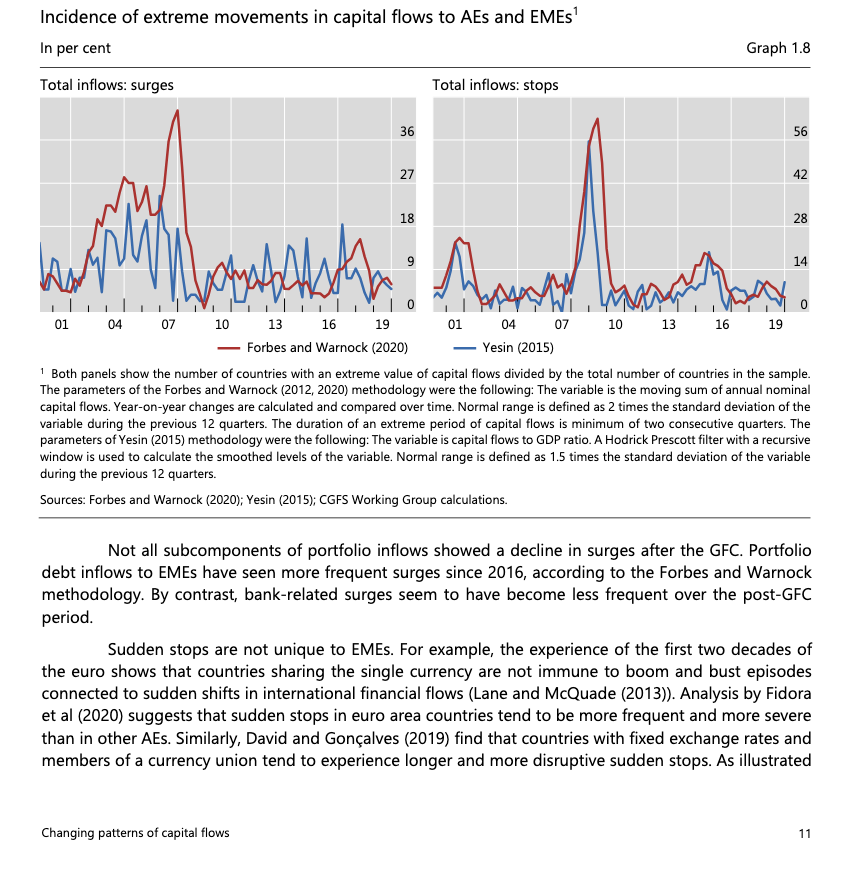 Incidence of extreme movements in capital flows to AEs and EMEs$^1$

In per cent

Graph 1.8

Total inflows: surges

36
27
18
9
0

01 04 07 10 13 16 19

Total inflows: stops

56
42
28
14
0

01 04 07 10 13 16 19

Forbes and Warnock (2020)
Yesin (2015)

$^1$ Both panels show the number of countries with an extreme value of capital flows divided by the total number of countries in the sample. The parameters of the Forbes and Warnock (2012, 2020) methodology were the following: The variable is the moving sum of annual nominal capital flows. Year-on-year changes are calculated and compared over time. Normal range is defined as 2 times the standard deviation of the variable during the previous 12 quarters. The duration of an extreme period of capital flows is minimum of two consecutive quarters. The parameters of Yesin (2015) methodology were the following: The variable is capital flows to GDP ratio. A Hodrick Prescott filter with a recursive window is used to calculate the smoothed levels of the variable. Normal range is defined as 1.5 times the standard deviation of the variable during the previous 12 quarters.

Sources: Forbes and Warnock (2020); Yesin (2015); CGFS Working Group calculations.

Not all subcomponents of portfolio inflows showed a decline in surges after the GFC. Portfolio debt inflows to EMEs have seen more frequent surges since 2016, according to the Forbes and Warnock methodology. By contrast, bank-related surges seem to have become less frequent over the post-GFC period.

Sudden stops are not unique to EMEs. For example, the experience of the first two decades of the euro shows that countries sharing the single currency are not immune to boom and bust episodes connected to sudden shifts in international financial flows (Lane and McQuade (2013)). Analysis by Fidora et al (2020) suggests that sudden stops in euro area countries tend to be more frequent and more severe than in other AEs. Similarly, David and Gonçalves (2019) find that countries with fixed exchange rates and members of a currency union tend to experience longer and more disruptive sudden stops. As illustrated

Changing patterns of capital flows

11